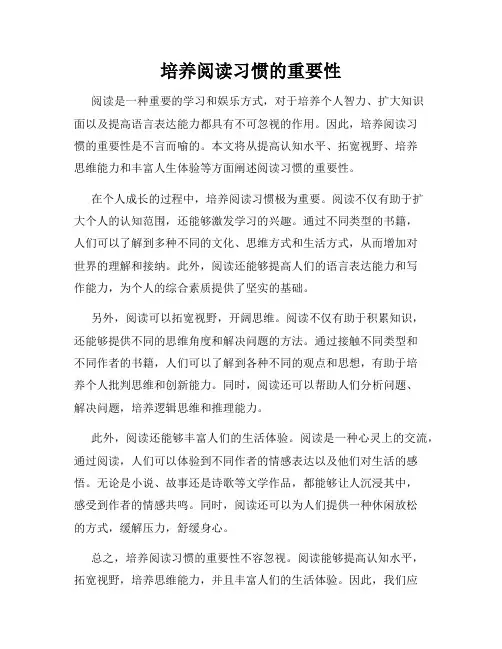 培养阅读习惯的重要性

阅读是一种重要的学习和娱乐方式，对于培养个人智力、扩大知识面以及提高语言表达能力都具有不可忽视的作用。因此，培养阅读习惯的重要性是不言而喻的。本文将从提高认知水平、拓宽视野、培养思维能力和丰富人生体验等方面阐述阅读习惯的重要性。

在个人成长的过程中，培养阅读习惯极为重要。阅读不仅有助于扩大个人的认知范围，还能够激发学习的兴趣。通过不同类型的书籍，人们可以了解到多种不同的文化、思维方式和生活方式，从而增加对世界的理解和接纳。此外，阅读还能够提高人们的语言表达能力和写作能力，为个人的综合素质提供了坚实的基础。

另外，阅读可以拓宽视野，开阔思维。阅读不仅有助于积累知识，还能够提供不同的思维角度和解决问题的方法。通过接触不同类型和不同作者的书籍，人们可以了解到各种不同的观点和思想，有助于培养个人批判思维和创新能力。同时，阅读还可以帮助人们分析问题、解决问题，培养逻辑思维和推理能力。

此外，阅读还能够丰富人们的生活体验。阅读是一种心灵上的交流，通过阅读，人们可以体验到不同作者的情感表达以及他们对生活的感悟。无论是小说、故事还是诗歌等文学作品，都能够让人沉浸其中，感受到作者的情感共鸣。同时，阅读还可以为人们提供一种休闲放松的方式，缓解压力，舒缓身心。

总之，培养阅读习惯的重要性不容忽视。阅读能够提高认知水平，拓宽视野，培养思维能力，并且丰富人们的生活体验。因此，我们应